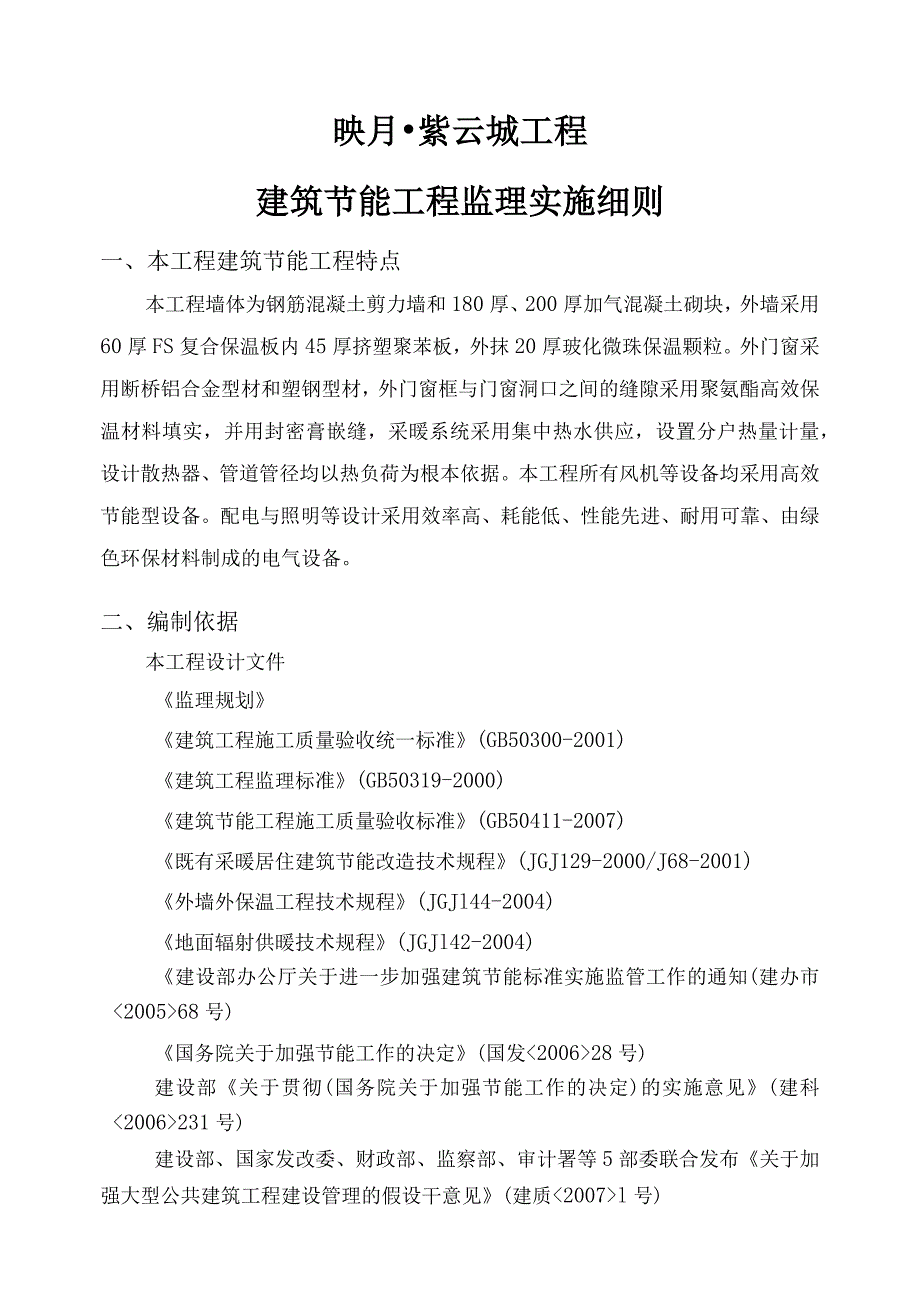 映月•紫云城工程

建筑节能工程监理实施细则

一、本工程建筑节能工程特点

本工程墙体为钢筋混凝土剪力墙和180厚、200厚加气混凝土砌块，外墙采用60厚FS复合保温板内45厚挤塑聚苯板，外抹20厚玻化微珠保温颗粒。外门窗采用断桥铝合金型材和塑钢型材，外门窗框与门窗洞口之间的缝隙采用聚氨酯高效保温材料填实，并用封密膏嵌缝，采暖系统采用集中热水供应，设置分户热量计量，设计散热器、管道管径均以热负荷为根本依据。本工程所有风机等设备均采用高效节能型设备。配电与照明等设计采用效率高、耗能低、性能先进、耐用可靠、由绿色环保材料制成的电气设备。

二、编制依据

本工程设计文件

《监理规划》

《建筑工程施工质量验收统一标准》(GB50300-2001)

《建筑工程监理标准》(GB50319-2000)

《建筑节能工程施工质量验收标准》(GB50411-2007)

《既有采暖居住建筑节能改造技术规程》(JGJ129-2000/J68-2001)

《外墙外保温工程技术规程》(JGJ144-2004)

《地面辐射供暖技术规程》(JGJ142-2004)

《建设部办公厅关于进一步加强建筑节能标准实施监管工作的通知(建办市<2005>68号)

《国务院关于加强节能工作的决定》(国发<2006>28号)

建设部《关于贯彻(国务院关于加强节能工作的决定)的实施意见》(建科<2006>231号)

建设部、国家发改委、财政部、监察部、审计署等5部委联合发布《关于加强大型公共建筑工程建设管理的假设干意见》(建质<2007>1号)